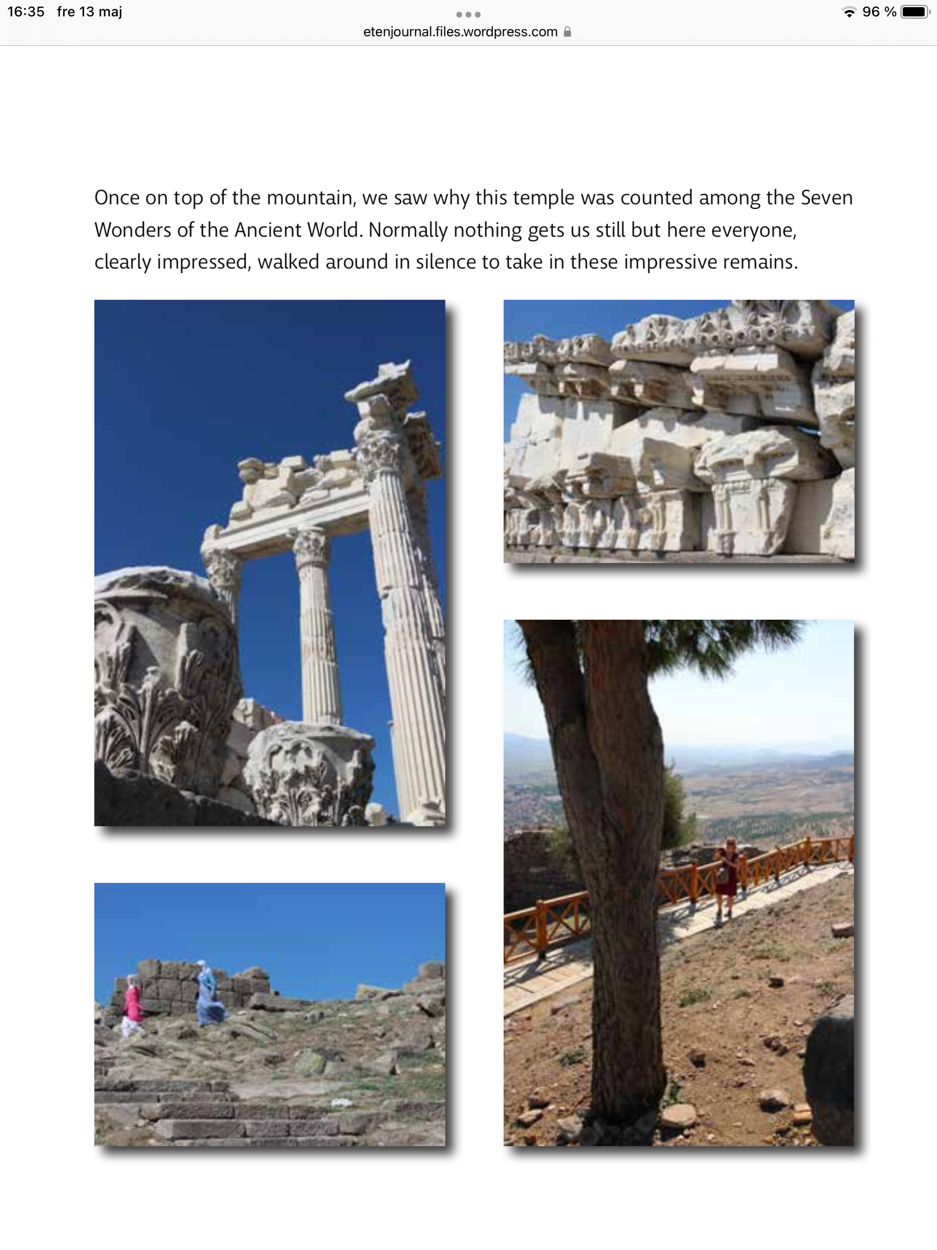 16:35 fre 13 maj

96 %

etenjournal.files.wordpress.com

Once on top of the mountain, we saw why this temple was counted among the Seven Wonders of the Ancient World. Normally nothing gets us still but here everyone, clearly impressed, walked around in silence to take in these impressive remains.